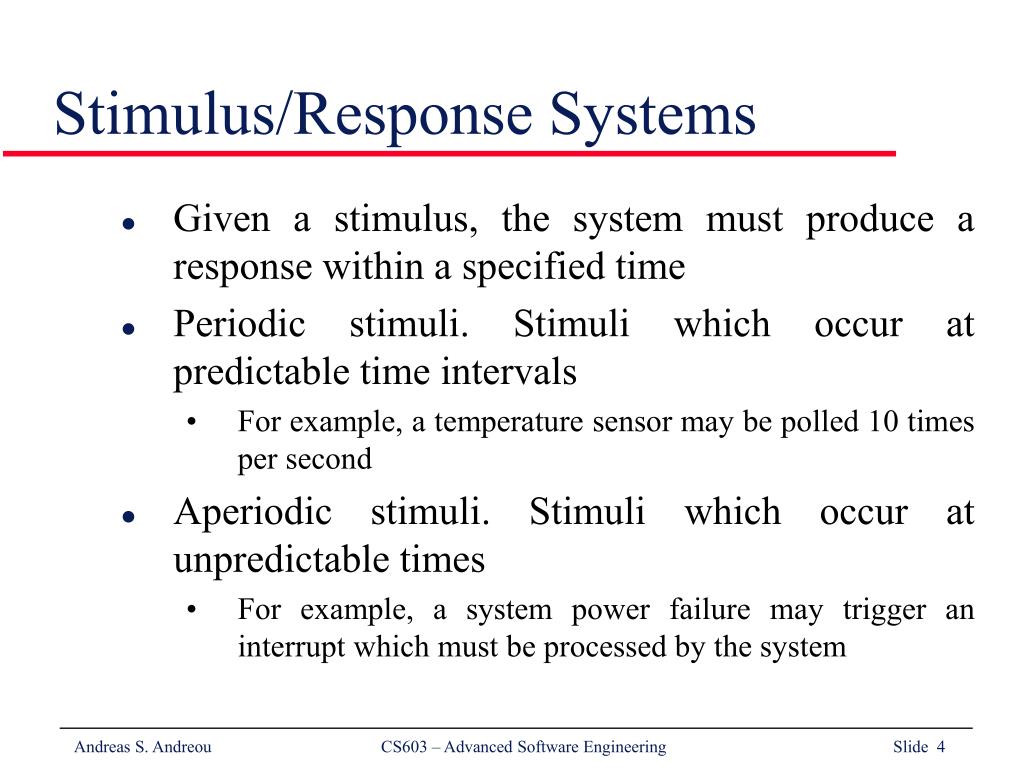 Stimulus/Response Systems

- Given a stimulus, the system must produce a response within a specified time
- Periodic stimuli. Stimuli which occur at predictable time intervals
  - For example, a temperature sensor may be polled 10 times per second
- Aperiodic stimuli. Stimuli which occur at unpredictable times
  - For example, a system power failure may trigger an interrupt which must be processed by the system

Andreas S. Andreou CS603 – Advanced Software Engineering Slide 4